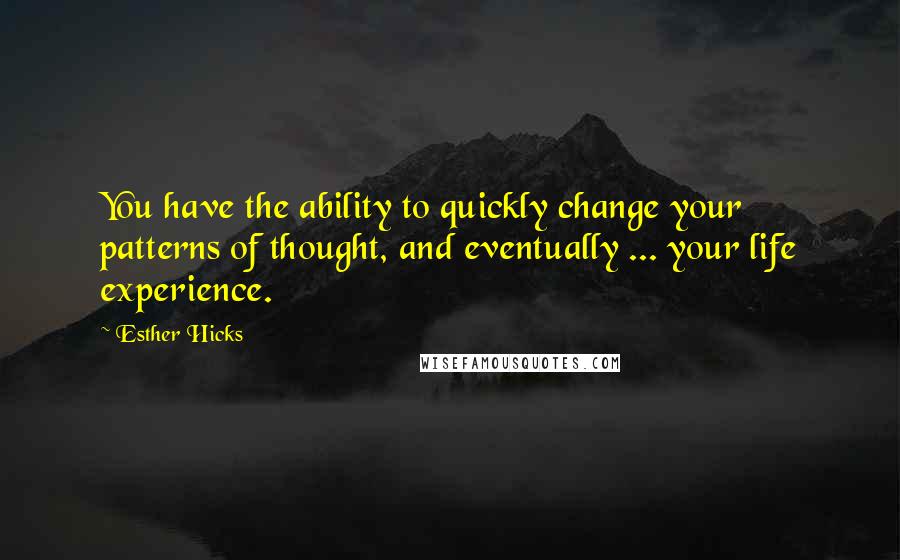 You have the ability to quickly change your patterns of thought, and eventually ... your life experience.

~ Esther Hicks

WISEFAMOUSQUOTES.COM